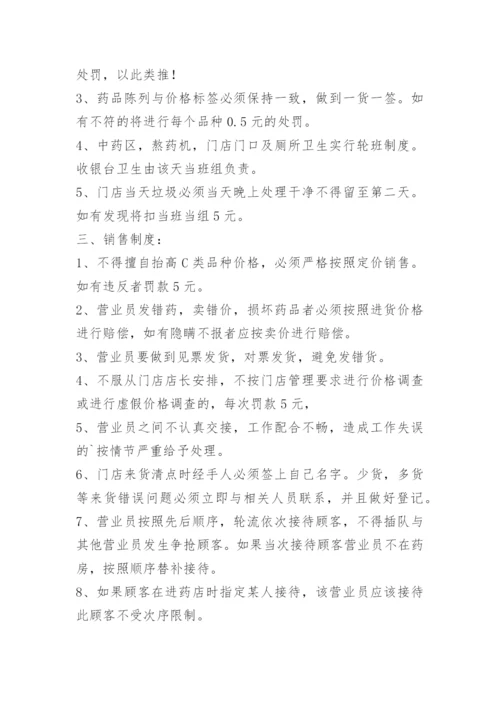 处罚，以此类推！

3、药品陈列与价格标签必须保持一致，做到一货一签。如有不符的将进行每个品种0.5元的处罚。

4、中药区，熬药机，门店门口及厕所卫生实行轮班制度。收银台卫生由该天当班组负责。

5、门店当天垃圾必须当天晚上处理干净不得留至第二天。如有发现将扣当班当组5元。

三、销售制度：

1、不得擅自抬高C类品种价格，必须严格按照定价销售。如有违反者罚款5元。

2、营业员发错药，卖错价，损坏药品者必须按照进货价格进行赔偿，如有隐瞒不报者应按卖价进行赔偿。

3、营业员要做到见票发货，对票发货，避免发错货。

4、不服从门店店长安排，不按门店管理要求进行价格调查或进行虚假价格调查的，每次罚款5元，

5、营业员之间不认真交接，工作配合不畅，造成工作失误的`按情节严重给予处理。

6、门店来货清点时经手人必须签上自己名字。少货，多货等来货错误问题必须立即与相关人员联系，并且做好登记。

7、营业员按照先后顺序，轮流依次接待顾客，不得插队与其他营业员发生争抢顾客。如果当次接待顾客营业员不在药房，按照顺序替补接待。

8、如果顾客在进药店时指定某人接待，该营业员应该接待此顾客不受次序限制。